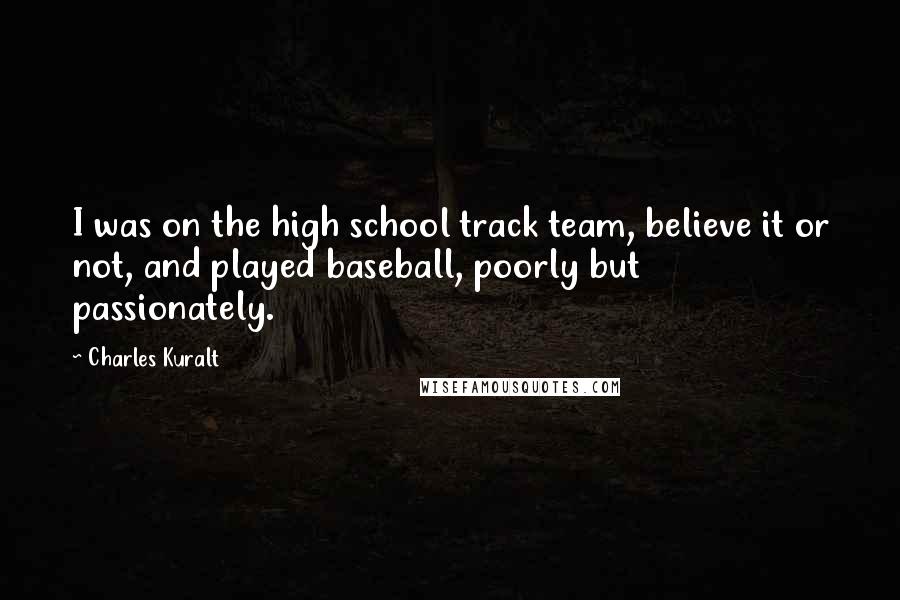 I was on the high school track team, believe it or not, and played baseball, poorly but passionately.

~ Charles Kuralt

WISEFAMOUSQUOTES.COM